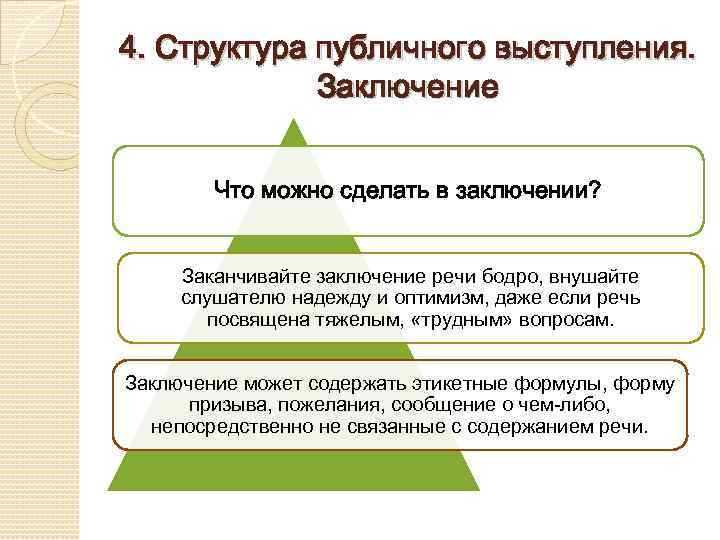 4. Структура публичного выступления. Заключение

Что можно сделать в заключении?

Заканчивайте заключение речи бодро, внушайте слушателю надежду и оптимизм, даже если речь посвящена тяжелым, «трудным» вопросам.

Заключение может содержать этикетные формулы, форму призыва, пожелания, сообщение о чем-либо, непосредственно не связанные с содержанием речи.